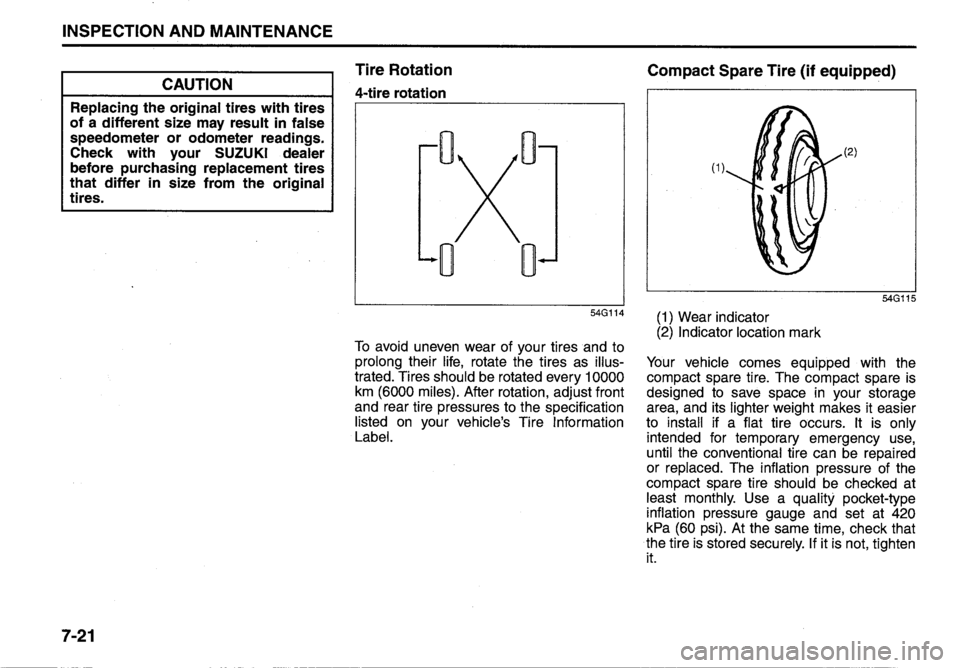 INSPECTION AND MAINTENANCE

CAUTION

Replacing the original tires with tires of a different size may result in false speedometer or odometer readings. Check with your SUZUKI dealer before purchasing replacement tires that differ in size from the original tires.

Tire Rotation

4-tire rotation

54G114

To avoid uneven wear of your tires and to prolong their life, rotate the tires as illustrated. Tires should be rotated every 10000 km (6000 miles). After rotation, adjust front and rear tire pressures to the specification listed on your vehicle's Tire Information Label.

Compact Spare Tire (if equipped)

(1)

(2)

54G115

(1) Wear indicator
(2) Indicator location mark

Your vehicle comes equipped with the compact spare tire. The compact spare is designed to save space in your storage area, and its lighter weight makes it easier to install if a flat tire occurs. It is only intended for temporary emergency use, until the conventional tire can be repaired or replaced. The inflation pressure of the compact spare tire should be checked at least monthly. Use a quality pocket-type inflation pressure gauge and set at 420 kPa (60 psi). At the same time, check that the tire is stored securely. If it is not, tighten it.

7-21

carmanualsonline.info